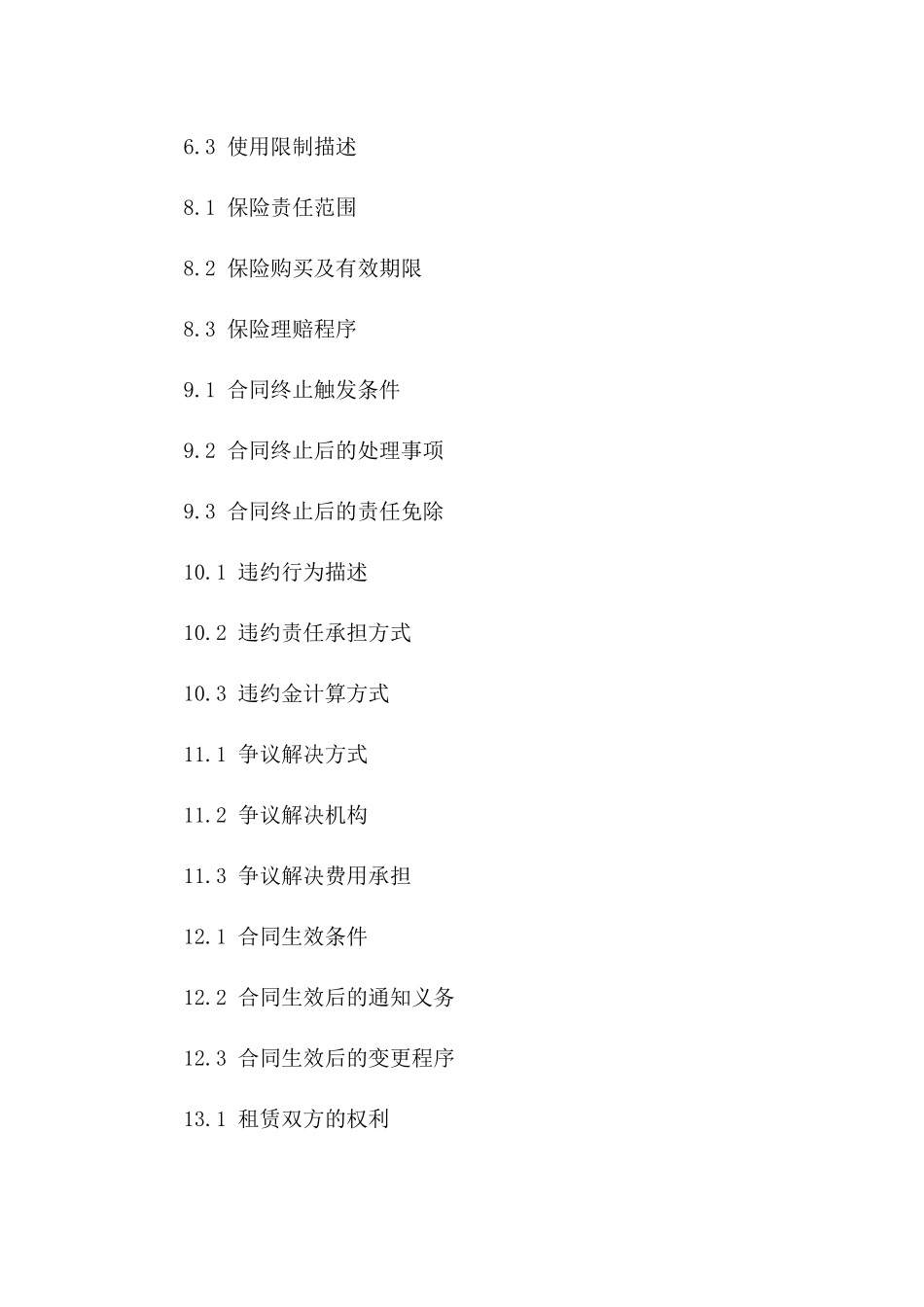 6.3 使用限制描述

8.1 保险责任范围

8.2 保险购买及有效期限

8.3 保险理赔程序

9.1 合同终止触发条件

9.2 合同终止后的处理事项

9.3 合同终止后的责任免除

10.1 违约行为描述

10.2 违约责任承担方式

10.3 违约金计算方式

11.1 争议解决方式

11.2 争议解决机构

11.3 争议解决费用承担

12.1 合同生效条件

12.2 合同生效后的通知义务

12.3 合同生效后的变更程序

13.1 租赁双方的权利